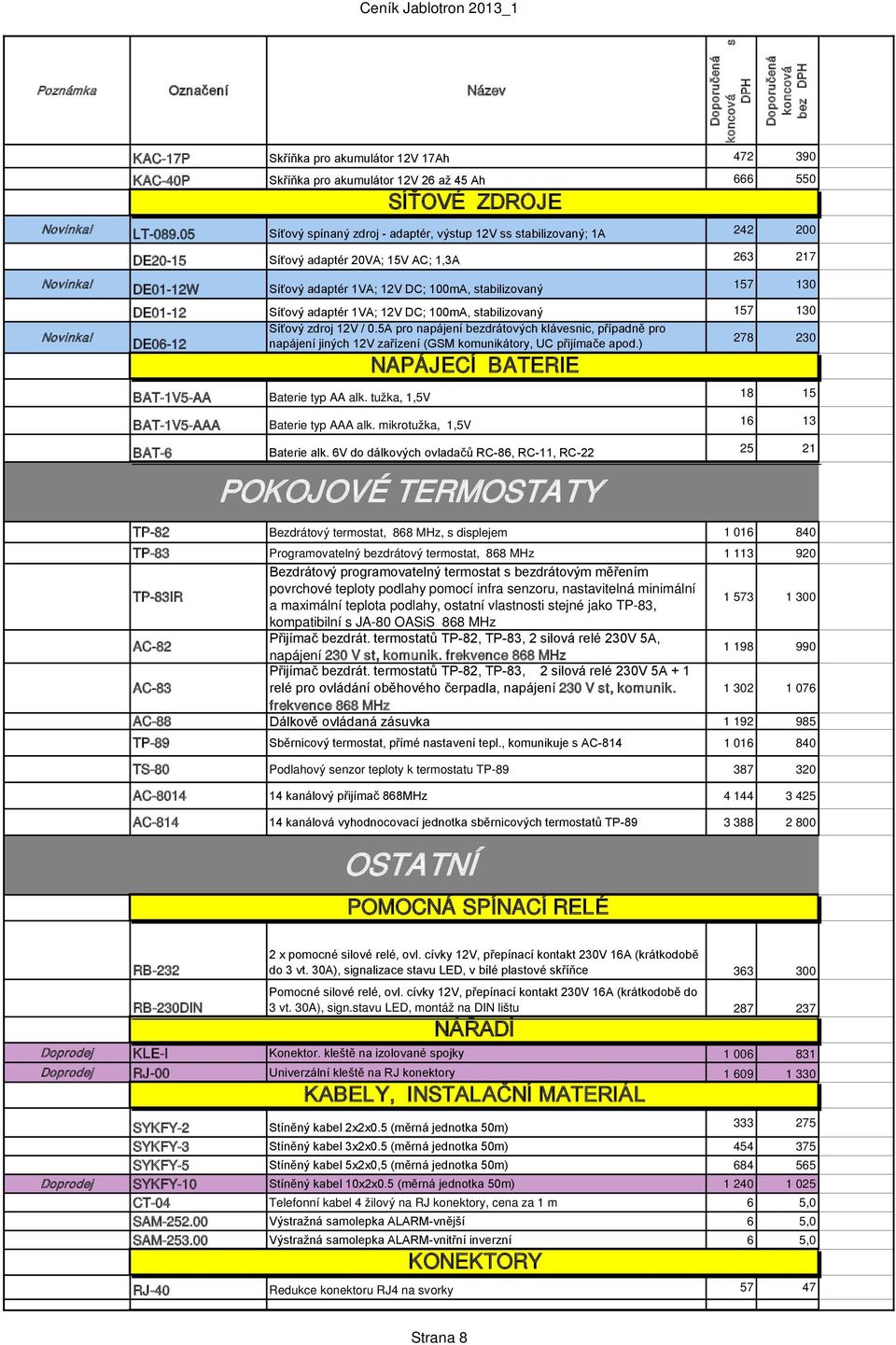 Ceník Jablotron 2013_1

| Poznámka | Označení | Název | Doporučená koncová s DPH | Doporučená koncová bez DPH |
|---|---|---|---|---|
| | KAC-17P | Skříňka pro akumulátor 12V 17Ah | 472 | 390 |
| | KAC-40P | Skříňka pro akumulátor 12V 26 až 45 Ah | 666 | 550 |
| | | SÍŤOVÉ ZDROJE | | |
| Novinka! | LT-089.05 | Síťový spínaný zdroj - adaptér, výstup 12V ss stabilizovaný; 1A | 242 | 200 |
| | DE20-15 | Síťový adaptér 20VA; 15V AC; 1,3A | 263 | 217 |
| Novinka! | DE01-12W | Síťový adaptér 1VA; 12V DC; 100mA, stabilizovaný | 157 | 130 |
| | DE01-12 | Síťový adaptér 1VA; 12V DC; 100mA, stabilizovaný | 157 | 130 |
| Novinka! | DE06-12 | Síťový zdroj 12V / 0.5A pro napájení bezdrátových klávesnic, případně pro napájení jiných 12V zařízení (GSM komunikátory, UC přijímače apod.) | 278 | 230 |
| | | NAPÁJECÍ BATERIE | | |
| | BAT-1V5-AA | Baterie typ AA alk. tužka, 1,5V | 18 | 15 |
| | BAT-1V5-AAA | Baterie typ AAA alk. mikrotužka, 1,5V | 16 | 13 |
| | BAT-6 | Baterie alk. 6V do dálkových ovladačů RC-86, RC-11, RC-22 | 25 | 21 |
| | | POKOJOVÉ TERMOSTATY | | |
| | TP-82 | Bezdrátový termostat, 868 MHz, s displejem | 1 016 | 840 |
| | TP-83 | Programovatelný bezdrátový termostat, 868 MHz | 1 113 | 920 |
| | TP-83IR | Bezdrátový programovatelný termostat s bezdrátovým měřením povrchové teploty podlahy pomocí infra senzoru, nastavitelná minimální a maximální teplota podlahy, ostatní vlastnosti stejné jako TP-83, kompatibilní s JA-80 OASiS 868 MHz | 1 573 | 1 300 |
| | AC-82 | Přijímač bezdrát. termostatů TP-82, TP-83, 2 silová relé 230V 5A, napájení 230 V st, komunik. frekvence 868 MHz | 1 198 | 990 |
| | AC-83 | Přijímač bezdrát. termostatů TP-82, TP-83, 2 silová relé 230V 5A + 1 relé pro ovládání oběhového čerpadla, napájení 230 V st, komunik. frekvence 868 MHz | 1 302 | 1 076 |
| | AC-88 | Dálkově ovládaná zásuvka | 1 192 | 985 |
| | TP-89 | Sběrnicový termostat, přímé nastavení tepl., komunikuje s AC-814 | 1 016 | 840 |
| | TS-80 | Podlahový senzor teploty k termostatu TP-89 | 387 | 320 |
| | AC-8014 | 14 kanálový přijímač 868MHz | 4 144 | 3 425 |
| | AC-814 | 14 kanálová vyhodnocovací jednotka sběrnicových termostatů TP-89 | 3 388 | 2 800 |
| | | OSTATNÍ | | |
| | | POMOCNÁ SPÍNACÍ RELÉ | | |
| | RB-232 | 2 x pomocné silové relé, ovl. cívky 12V, přepínací kontakt 230V 16A (krátkodobě do 3 vt. 30A), signalizace stavu LED, v bílé plastové skříňce | 363 | 300 |
| | RB-230DIN | Pomocné silové relé, ovl. cívky 12V, přepínací kontakt 230V 16A (krátkodobě do 3 vt. 30A), sign.stavu LED, montáž na DIN lištu | 287 | 237 |
| | | NÁŘADÍ | | |
| Doprodej | KLE-I | Konektor. kleště na izolované spojky | 1 006 | 831 |
| Doprodej | RJ-00 | Univerzální kleště na RJ konektory | 1 609 | 1 330 |
| | | KABELY, INSTALAČNÍ MATERIÁL | | |
| | SYKFY-2 | Stíněný kabel 2x2x0.5 (měrná jednotka 50m) | 333 | 275 |
| | SYKFY-3 | Stíněný kabel 3x2x0.5 (měrná jednotka 50m) | 454 | 375 |
| | SYKFY-5 | Stíněný kabel 5x2x0,5 (měrná jednotka 50m) | 684 | 565 |
| Doprodej | SYKFY-10 | Stíněný kabel 10x2x0.5 (měrná jednotka 50m) | 1 240 | 1 025 |
| | CT-04 | Telefonní kabel 4 žilový na RJ konektory, cena za 1 m | 6 | 5,0 |
| | SAM-252.00 | Výstražná samolepka ALARM-vnější | 6 | 5,0 |
| | SAM-253.00 | Výstražná samolepka ALARM-vnitřní inverzní | 6 | 5,0 |
| | | KONEKTORY | | |
| | RJ-40 | Redukce konektoru RJ4 na svorky | 57 | 47 |

Strana 8